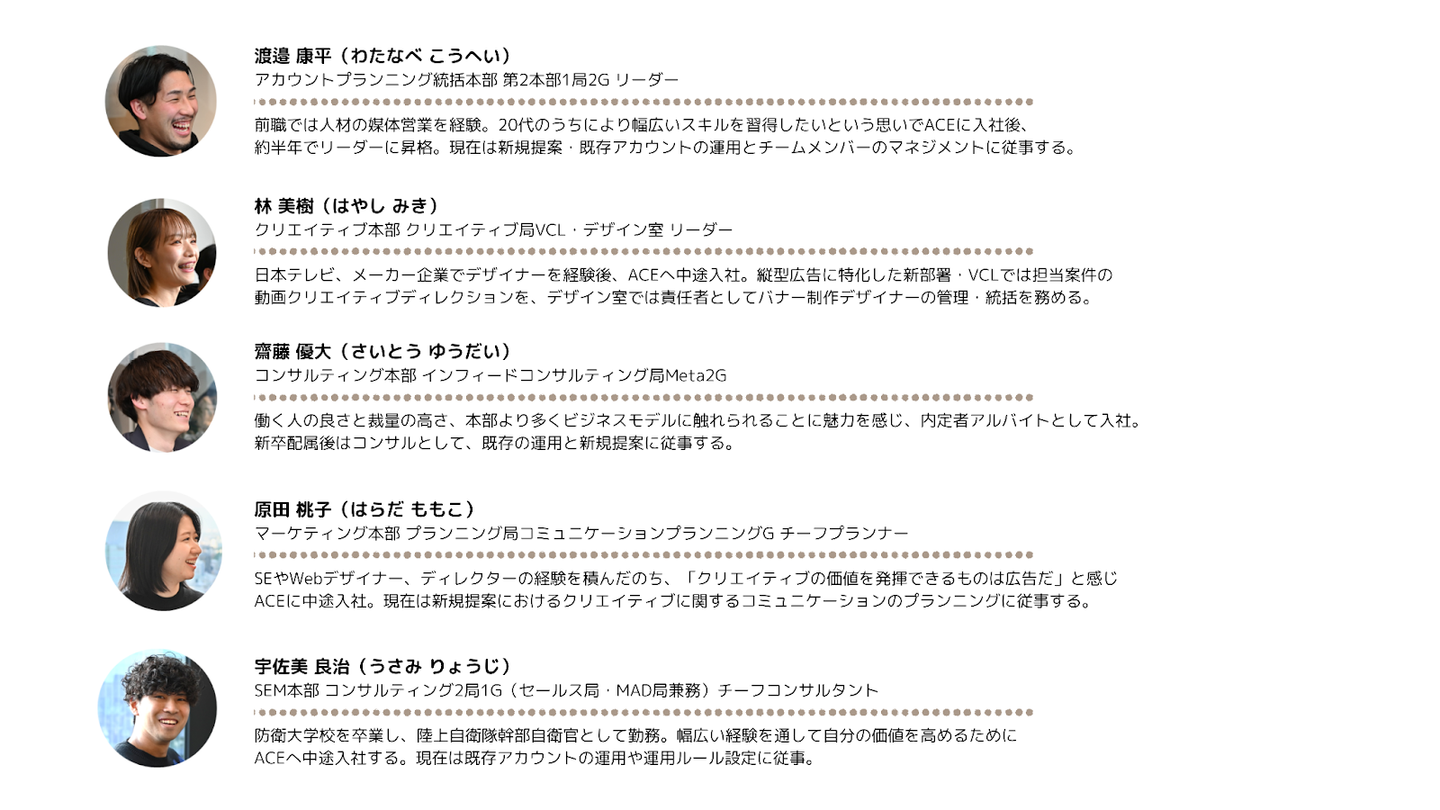 渡邉 康平（わたなべ こうへい）
アカウントプランニング統括本部 第2本部1局2G リーダー

前職では人材の媒体営業を経験。20代のうちにより幅広いスキルを習得したいという思いでACEに入社後、約半年でリーダーに昇格。現在は新規提案・既存アカウントの運用とチームメンバーのマネジメントに従事する。

林 美樹（はやし みき）
クリエイティブ本部 クリエイティブ局VCL・デザイン室 リーダー

日本テレビ、メーカー企業でデザイナーを経験後、ACEへ中途入社。縦型広告に特化した新部署・VCLでは担当案件の動画クリエイティブディレクションを、デザイン室では責任者としてバナー制作デザイナーの管理・統括を務める。

齋藤 優大（さいとう ゆうだい）
コンサルティング本部 インフィードコンサルティング局Meta2G

働く人の良さと裁量の高さ、本部より多くビジネスモデルに触れられることに魅力を感じ、内定者アルバイトとして入社。新卒配属後はコンサルとして、既存の運用と新規提案に従事する。

原田 桃子（はらだ ももこ）
マーケティング本部 プランニング局コミュニケーションプランニングG チーフプランナー

SEやWebデザイナー、ディレクターの経験を積んだのち、「クリエイティブの価値を発揮できるものは広告だ」と感じACEに中途入社。現在は新規提案におけるクリエイティブに関するコミュニケーションのプランニングに従事する。

宇佐美 良治（うさみ りょうじ）
SEM本部 コンサルティング2局1G（セールス局・MAD局兼務）チーフコンサルタント

防衛大学校を卒業し、陸上自衛隊幹部自衛官として勤務。幅広い経験を通して自分の価値を高めるためにACEへ中途入社する。現在は既存アカウントの運用や運用ルール設定に従事。